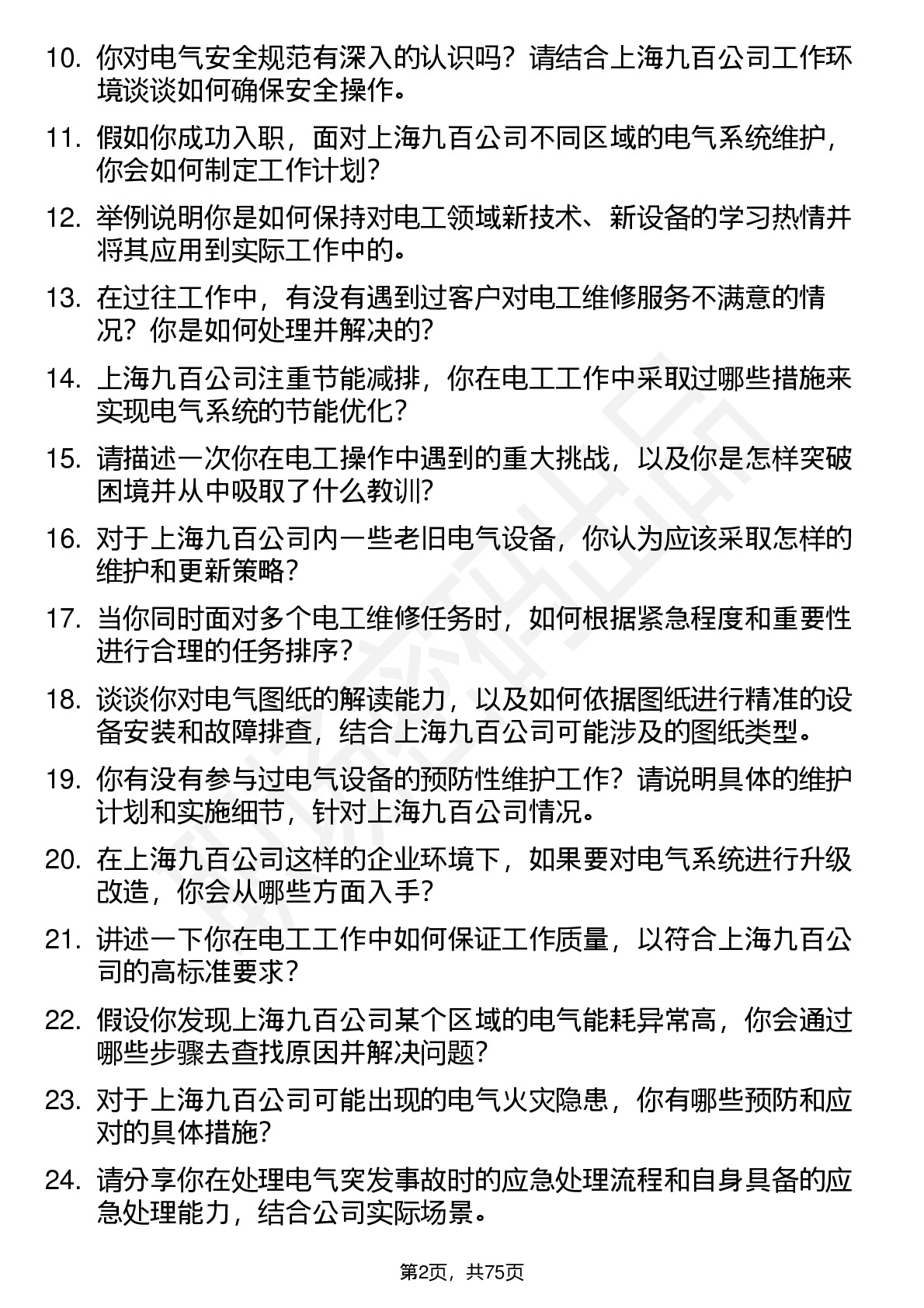 10. 你对电气安全规范有深入的认识吗？请结合上海九百公司工作环境谈谈如何确保安全操作。

11. 假如你成功入职，面对上海九百公司不同区域的电气系统维护，你会如何制定工作计划？

12. 举例说明你是如何保持对电工领域新技术、新设备的学习热情并将其应用到实际工作中的。

13. 在过往工作中，有没有遇到过客户对电工维修服务不满意的情况？你是如何处理并解决的？

14. 上海九百公司注重节能减排，你在电工工作中采取过哪些措施来实现电气系统的节能优化？

15. 请描述一次你在电工操作中遇到的重大挑战，以及你是怎样突破困境并从中吸取了什么教训？

16. 对于上海九百公司内一些老旧电气设备，你认为应该采取怎样的维护和更新策略？

17. 当你同时面对多个电工维修任务时，如何根据紧急程度和重要性进行合理的任务排序？

18. 谈谈你对电气图纸的解读能力，以及如何依据图纸进行精准的设备安装和故障排查，结合上海九百公司可能涉及的图纸类型。

19. 你有没有参与过电气设备的预防性维护工作？请说明具体的维护计划和实施细节，针对上海九百公司情况。

20. 在上海九百公司这样的企业环境下，如果要对电气系统进行升级改造，你会从哪些方面入手？

21. 讲述一下你在电工工作中如何保证工作质量，以符合上海九百公司的高标准要求？

22. 假设你发现上海九百公司某个区域的电气能耗异常高，你会通过哪些步骤去查找原因并解决问题？

23. 对于上海九百公司可能出现的电气火灾隐患，你有哪些预防和应对的具体措施？

24. 请分享你在处理电气突发事故时的应急处理流程和自身具备的应急处理能力，结合公司实际场景。

第2页，共75页